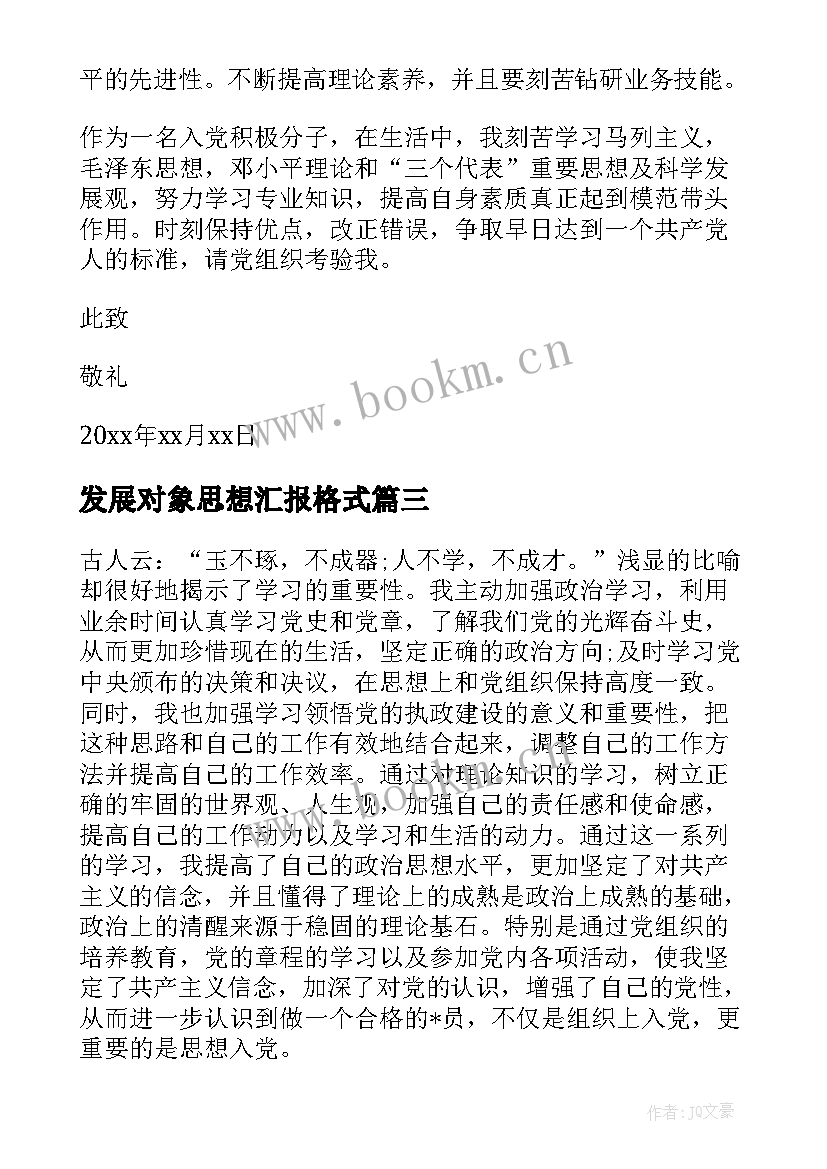 平的先进性。不断提高理论素养，并且要刻苦钻研业务技能。

作为一名入党积极分子，在生活中，我刻苦学习马列主义，毛泽东思想，邓小平理论和“三个代表”重要思想及科学发展观，努力学习专业知识，提高自身素质真正起到模范带头作用。时刻保持优点，改正错误，争取早日达到一个共产党人的标准，请党组织考验我。

此致

敬礼

20xx年xx月xx日

www.bookm.cn

发展对象思想汇报格式篇三

古人云：“玉不琢，不成器;人不学，不成才。”浅显的比喻却很好地揭示了学习的重要性。我主动加强政治学习，利用业余时间认真学习党史和党章，了解我们党的光辉奋斗史，从而更加珍惜现在的生活，坚定正确的政治方向;及时学习党中央颁布的决策和决议，在思想上和党组织保持高度一致。同时，我也加强学习领悟党的执政建设的意义和重要性，把这种思路和自己的工作有效地结合起来，调整自己的工作方法并提高自己的工作效率。通过对理论知识的学习，树立正确的牢固的世界观、人生观，加强自己的责任感和使命感，提高自己的工作动力以及学习和生活的动力。通过这一系列的学习，我提高了自己的政治思想水平，更加坚定了对共产主义的信念，并且懂得了理论上的成熟是政治上成熟的基础，政治上的清醒来源于稳固的理论基石。特别是通过党组织的培养教育，党的章程的学习以及参加党内各项活动，使我坚定了共产主义信念，加深了对党的认识，增强了自己的党性，从而进一步认识到做一个合格的*员，不仅是组织上入党，更重要的是思想入党。

作者：JQ文豪